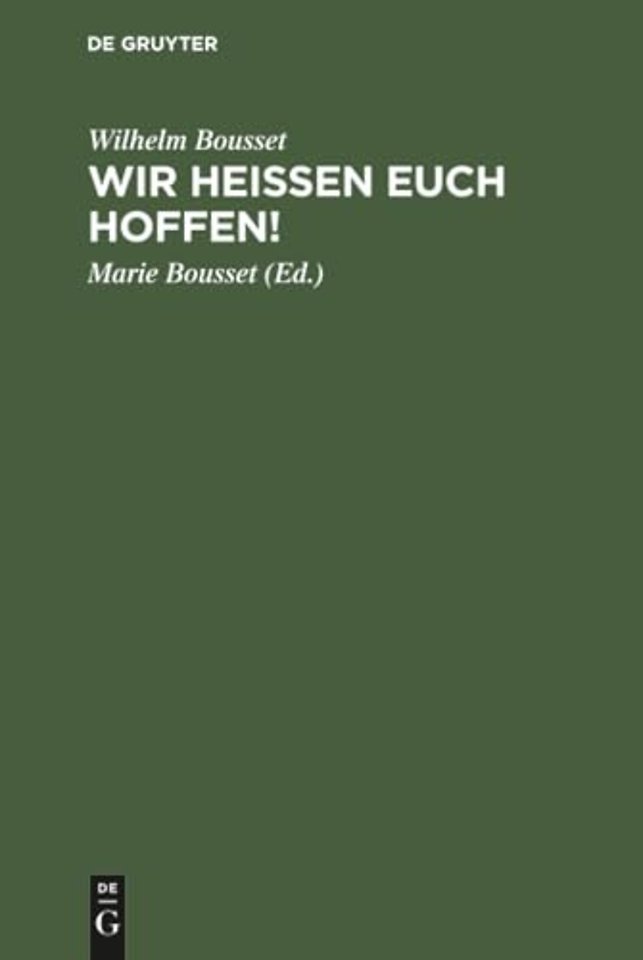 DE GRUYTER

Wilhelm Bousset

WIR HEISSEN EUCH HOFFEN!

Marie Bousset (Ed.)

DE
G